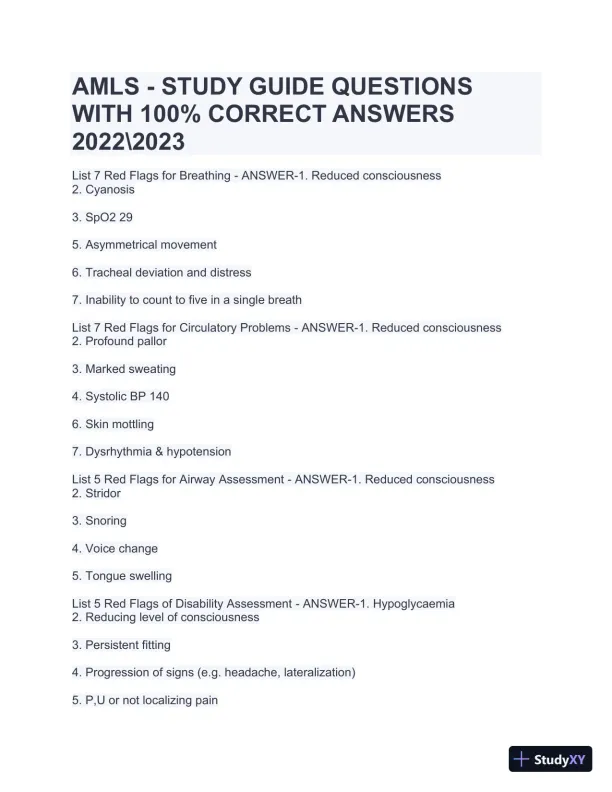 AMLS - STUDY GUIDE QUESTIONS WITH 100% CORRECT ANSWERS 2022\2023

List 7 Red Flags for Breathing - ANSWER-1. Reduced consciousness
2. Cyanosis

3. SpO2 29

5. Asymmetrical movement

6. Tracheal deviation and distress

7. Inability to count to five in a single breath

List 7 Red Flags for Circulatory Problems - ANSWER-1. Reduced consciousness
2. Profound pallor

3. Marked sweating

4. Systolic BP 140

6. Skin mottling

7. Dysrhythmia & hypotension

List 5 Red Flags for Airway Assessment - ANSWER-1. Reduced consciousness
2. Stridor

3. Snoring

4. Voice change

5. Tongue swelling

List 5 Red Flags of Disability Assessment - ANSWER-1. Hypoglycaemia
2. Reducing level of consciousness

3. Persistent fitting

4. Progression of signs (e.g. headache, lateralization)

5. P,U or not localizing pain

StudyXY